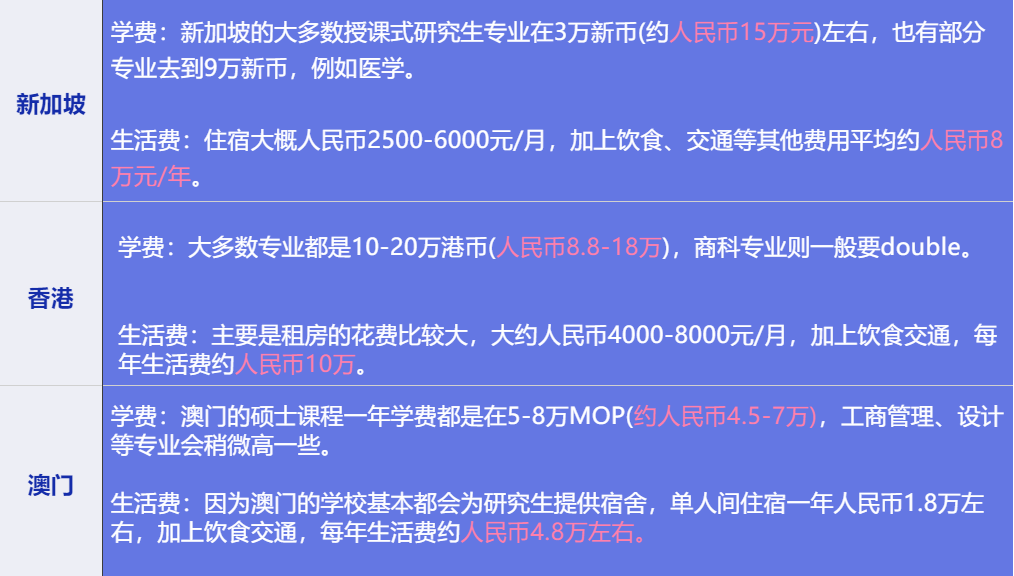 | 新加坡 | 学费：新加坡的大多数授课式研究生专业在3万新币(约人民币15万元)左右，也有部分专业去到9万新币，例如医学。<br><br>生活费：住宿大概人民币2500-6000元/月，加上饮食、交通等其他费用平均约人民币8万元/年。 |
|---|---|
| 香港 | 学费：大多数专业都是10-20万港币(人民币8.8-18万)，商科专业则一般要double。<br><br>生活费：主要是租房的花费比较大，大约人民币4000-8000元/月，加上饮食交通，每年生活费约人民币10万。 |
| 澳门 | 学费：澳门的硕士课程一年学费都是在5-8万MOP(约人民币4.5-7万)，工商管理、设计等专业会稍微高一些。<br><br>生活费：因为澳门的学校基本都会为研究生提供宿舍，单人间住宿一年人民币1.8万左右，加上饮食交通，每年生活费约人民币4.8万左右。 |